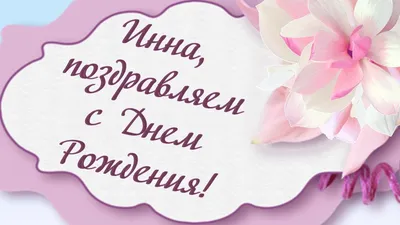 Инна,
поздравляем
с Днем
Рождения!